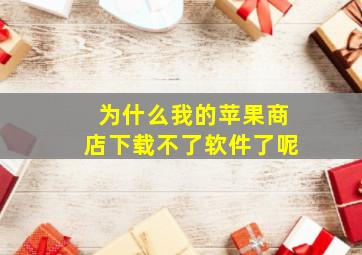 为什么我的苹果商店下载不了软件了呢